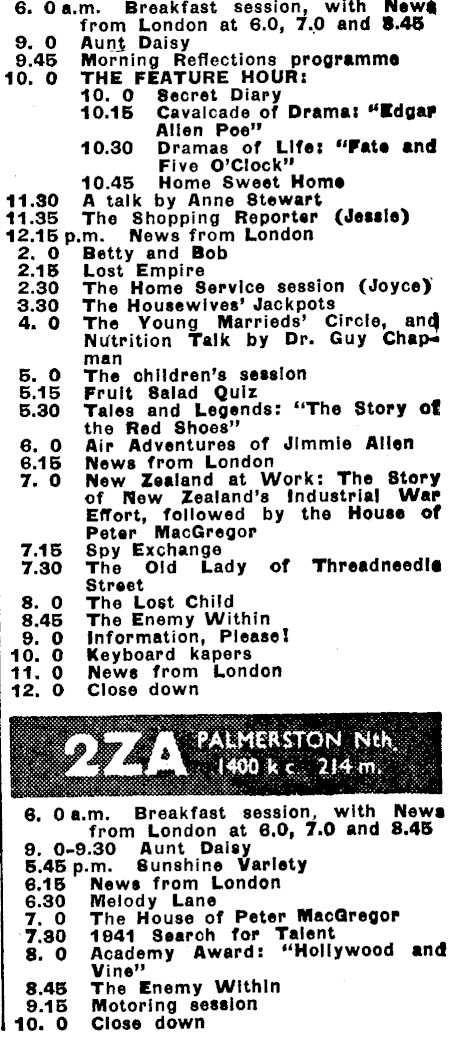 6. 0 a.m. Breakfast session, with News from London at 6.0, 7.0 and 8.45
9. 0 Aunt Daisy
9.45 Morning Reflections programme
10. 0 THE FEATURE HOUR:
10. 0 Secret Diary
10.15 Cavalcade of Drama: "Edgar Allen Poe"
10.30 Dramas of Life: "Fate and Five O'Clock"
10.45 Home Sweet Home
11.30 A talk by Anne Stewart
11.35 The Shopping Reporter (Jessie)
12.15 p.m. News from London
2. 0 Betty and Bob
2.15 Lost Empire
2.30 The Home Service session (Joyce)
3.30 The Housewives' Jackpots
4. 0 The Young Marrieds' Circle, and Nutrition Talk by Dr. Guy Chapman
5. 0 The children's session
5.15 Fruit Salad Quiz
5.30 Tales and Legends: "The Story of the Red Shoes"
6. 0 Air Adventures of Jimmie Allen
6.15 News from London
7. 0 New Zealand at Work: The Story of New Zealand's Industrial War Effort, followed by the House of Peter MacGregor
7.15 Spy Exchange
7.30 The Old Lady of Threadneedle Street
8. 0 The Lost Child
8.45 The Enemy Within
9. 0 Information, Please!
10. 0 Keyboard kapers
11. 0 News from London
12. 0 Close down

2ZA PALMERSTON Nth. 1400 k c. 214 m.

6. 0 a.m. Breakfast session, with News from London at 6.0, 7.0 and 8.45
9. 0-9.30 Aunt Daisy
5.45 p.m. Sunshine Variety
6.15 News from London
6.30 Melody Lane
7. 0 The House of Peter MacGregor
7.30 1941 Search for Talent
8. 0 Academy Award: "Hollywood and Vine"
8.45 The Enemy Within
9.15 Motoring session
10. 0 Close down